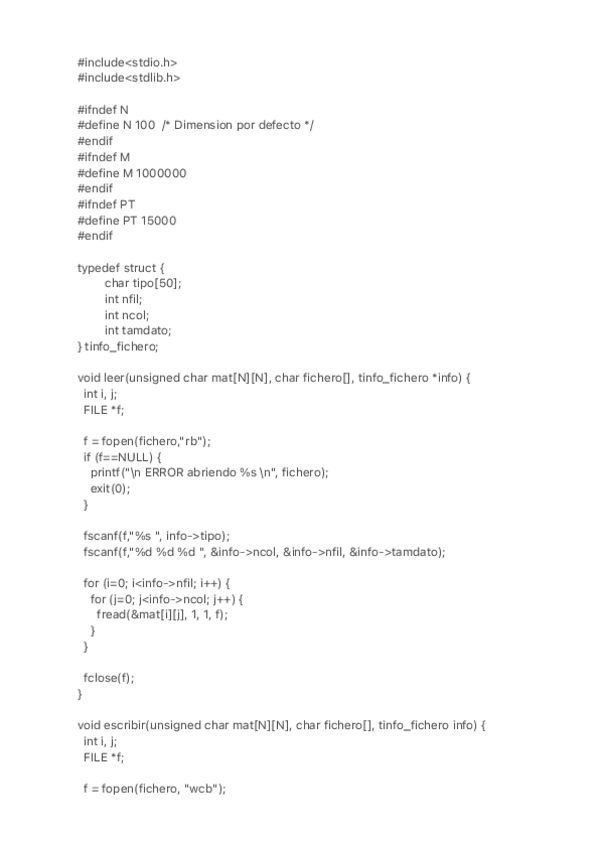 #include<stdio.h>
#include<stdlib.h>

#ifndef N
#define N 100  /* Dimension por defecto */
#endif
#ifndef M
#define M 1000000
#endif
#ifndef PT
#define PT 15000
#endif

typedef struct {
        char tipo[50];
        int nfil;
        int ncol;
        int tamdato;
} tinfo_fichero;

void leer(unsigned char mat[N][N], char fichero[], tinfo_fichero *info) {
  int i, j;
  FILE *f;

  f = fopen(fichero,"rb");
  if (f==NULL) {
    printf("\n ERROR abriendo %s \n", fichero);
    exit(0);
  }

  fscanf(f,"%s ", info->tipo);
  fscanf(f,"%d %d %d ", &info->ncol, &info->nfil, &info->tamdato);

  for (i=0; i<info->nfil; i++) {
    for (j=0; j<info->ncol; j++) {
      fread(&mat[i][j], 1, 1, f);
    }
  }

  fclose(f);
}

void escribir(unsigned char mat[N][N], char fichero[], tinfo_fichero info) {
  int i, j;
  FILE *f;

  f = fopen(fichero, "wcb");